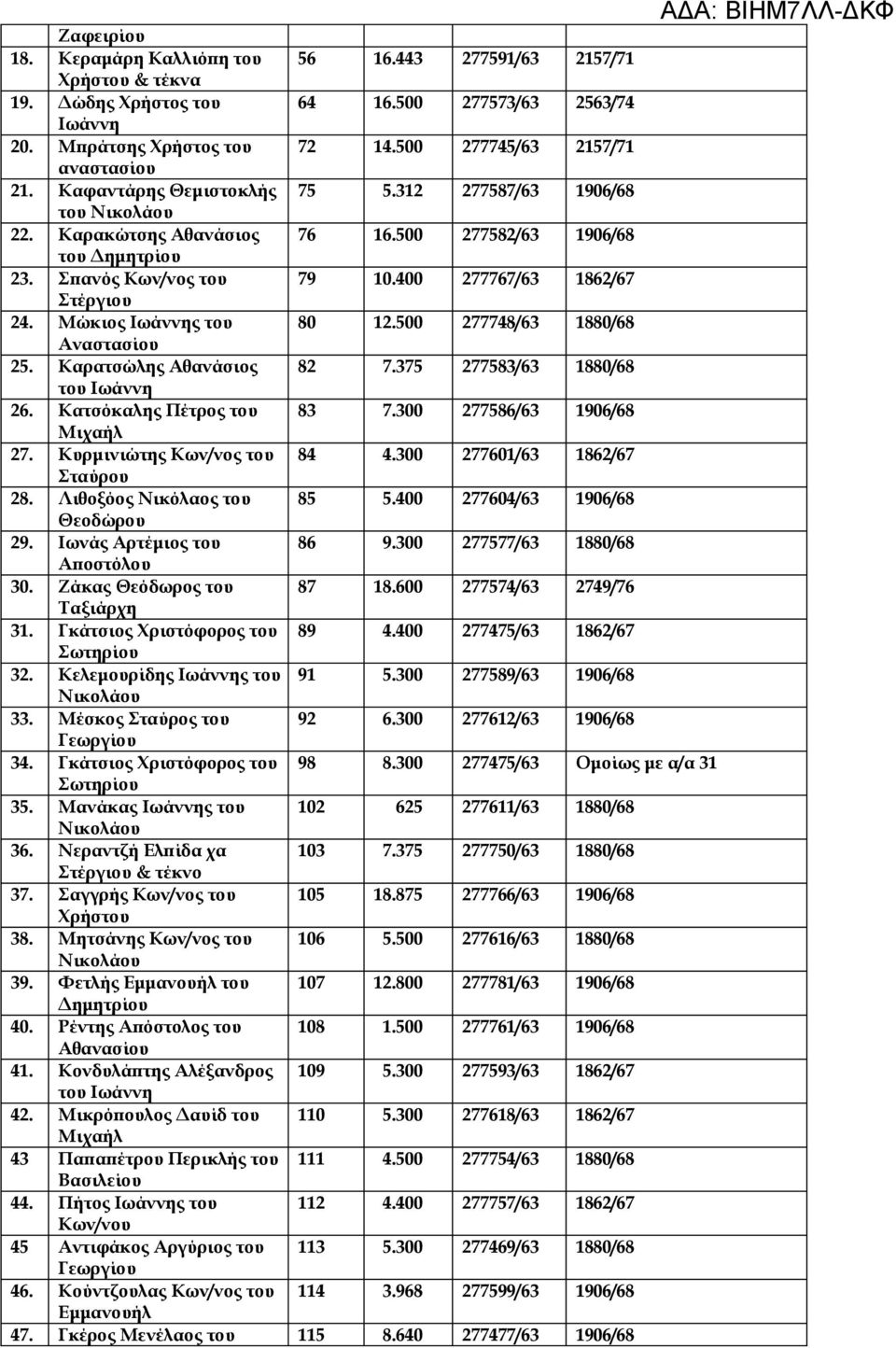 ΑΔΑ: ΒΙΗΜ7ΛΛ-ΔΚΦ

| | | | | | |
|---|---|---|---|---|---|
| | Ζαφειρίου | | | | |
| 18. | Κεραμάρη Καλλιόπη του Χρήστου & τέκνα | 56 | 16.443 | 277591/63 | 2157/71 |
| 19. | Δώδης Χρήστος του Ιωάννη | 64 | 16.500 | 277573/63 | 2563/74 |
| 20. | Μπράτσης Χρήστος του αναστασίου | 72 | 14.500 | 277745/63 | 2157/71 |
| 21. | Καφαντάρης Θεμιστοκλής του Νικολάου | 75 | 5.312 | 277587/63 | 1906/68 |
| 22. | Καρακώτσης Αθανάσιος του Δημητρίου | 76 | 16.500 | 277582/63 | 1906/68 |
| 23. | Σπανός Κων/νος του Στέργιου | 79 | 10.400 | 277767/63 | 1862/67 |
| 24. | Μώκιος Ιωάννης του Αναστασίου | 80 | 12.500 | 277748/63 | 1880/68 |
| 25. | Καρατσώλης Αθανάσιος του Ιωάννη | 82 | 7.375 | 277583/63 | 1880/68 |
| 26. | Κατσόκαλης Πέτρος του Μιχαήλ | 83 | 7.300 | 277586/63 | 1906/68 |
| 27. | Κυρμινιώτης Κων/νος του Σταύρου | 84 | 4.300 | 277601/63 | 1862/67 |
| 28. | Λιθοξόος Νικόλαος του Θεοδώρου | 85 | 5.400 | 277604/63 | 1906/68 |
| 29. | Ιωνάς Αρτέμιος του Αποστόλου | 86 | 9.300 | 277577/63 | 1880/68 |
| 30. | Ζάκας Θεόδωρος του Ταξιάρχη | 87 | 18.600 | 277574/63 | 2749/76 |
| 31. | Γκάτσιος Χριστόφορος του Σωτηρίου | 89 | 4.400 | 277475/63 | 1862/67 |
| 32. | Κελεμουρίδης Ιωάννης του Νικολάου | 91 | 5.300 | 277589/63 | 1906/68 |
| 33. | Μέσκος Σταύρος του Γεωργίου | 92 | 6.300 | 277612/63 | 1906/68 |
| 34. | Γκάτσιος Χριστόφορος του Σωτηρίου | 98 | 8.300 | 277475/63 | Ομοίως με α/α 31 |
| 35. | Μανάκας Ιωάννης του Νικολάου | 102 | 625 | 277611/63 | 1880/68 |
| 36. | Νεραντζή Ελπίδα χα Στέργιου & τέκνο | 103 | 7.375 | 277750/63 | 1880/68 |
| 37. | Σαγγρής Κων/νος του Χρήστου | 105 | 18.875 | 277766/63 | 1906/68 |
| 38. | Μητσάνης Κων/νος του Νικολάου | 106 | 5.500 | 277616/63 | 1880/68 |
| 39. | Φετλής Εμμανουήλ του Δημητρίου | 107 | 12.800 | 277781/63 | 1906/68 |
| 40. | Ρέντης Απόστολος του Αθανασίου | 108 | 1.500 | 277761/63 | 1906/68 |
| 41. | Κονδυλάπτης Αλέξανδρος του Ιωάννη | 109 | 5.300 | 277593/63 | 1862/67 |
| 42. | Μικρόπουλος Δαυίδ του Μιχαήλ | 110 | 5.300 | 277618/63 | 1862/67 |
| 43 | Παπαπέτρου Περικλής του Βασιλείου | 111 | 4.500 | 277754/63 | 1880/68 |
| 44. | Πήτος Ιωάννης του Κων/νου | 112 | 4.400 | 277757/63 | 1862/67 |
| 45 | Αντιφάκος Αργύριος του Γεωργίου | 113 | 5.300 | 277469/63 | 1880/68 |
| 46. | Κούντζουλας Κων/νος του Εμμανουήλ | 114 | 3.968 | 277599/63 | 1906/68 |
| 47. | Γκέρος Μενέλαος του | 115 | 8.640 | 277477/63 | 1906/68 |